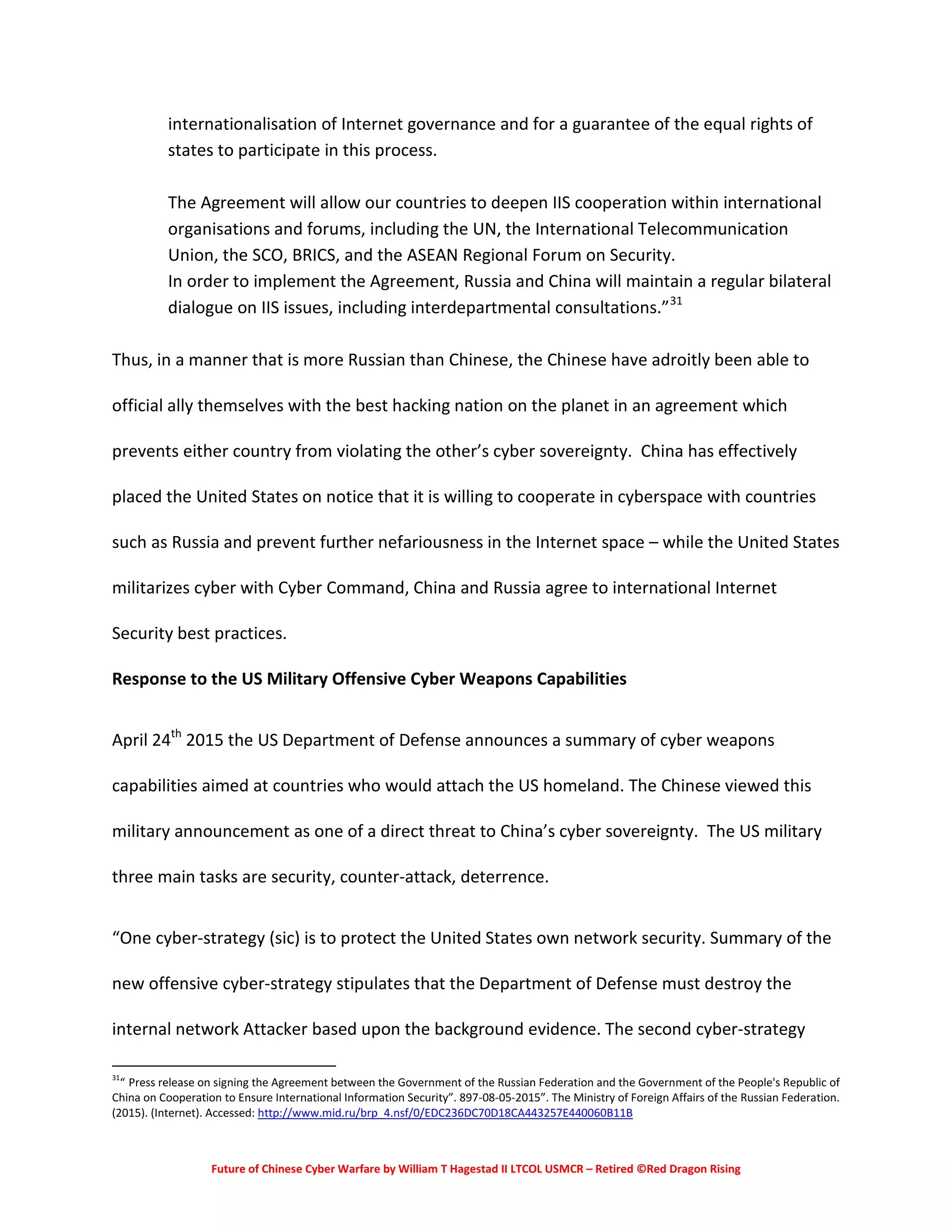 internationalisation of Internet governance and for a guarantee of the equal rights of states to participate in this process.

The Agreement will allow our countries to deepen IIS cooperation within international organisations and forums, including the UN, the International Telecommunication Union, the SCO, BRICS, and the ASEAN Regional Forum on Security.
In order to implement the Agreement, Russia and China will maintain a regular bilateral dialogue on IIS issues, including interdepartmental consultations."$^{31}$

Thus, in a manner that is more Russian than Chinese, the Chinese have adroitly been able to official ally themselves with the best hacking nation on the planet in an agreement which prevents either country from violating the other's cyber sovereignty. China has effectively placed the United States on notice that it is willing to cooperate in cyberspace with countries such as Russia and prevent further nefariousness in the Internet space – while the United States militarizes cyber with Cyber Command, China and Russia agree to international Internet Security best practices.

Response to the US Military Offensive Cyber Weapons Capabilities

April 24th 2015 the US Department of Defense announces a summary of cyber weapons capabilities aimed at countries who would attach the US homeland. The Chinese viewed this military announcement as one of a direct threat to China's cyber sovereignty. The US military three main tasks are security, counter-attack, deterrence.

"One cyber-strategy (sic) is to protect the United States own network security. Summary of the new offensive cyber-strategy stipulates that the Department of Defense must destroy the internal network Attacker based upon the background evidence. The second cyber-strategy

$^{31}$" Press release on signing the Agreement between the Government of the Russian Federation and the Government of the People's Republic of China on Cooperation to Ensure International Information Security". 897-08-05-2015". The Ministry of Foreign Affairs of the Russian Federation. (2015). (Internet). Accessed: http://www.mid.ru/brp_4.nsf/0/EDC236DC70D18CA443257E440060B11B

Future of Chinese Cyber Warfare by William T Hagestad II LTCOL USMCR – Retired ©Red Dragon Rising